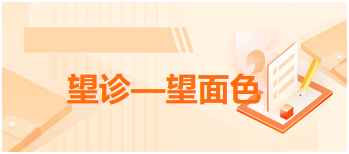 望诊—望面色